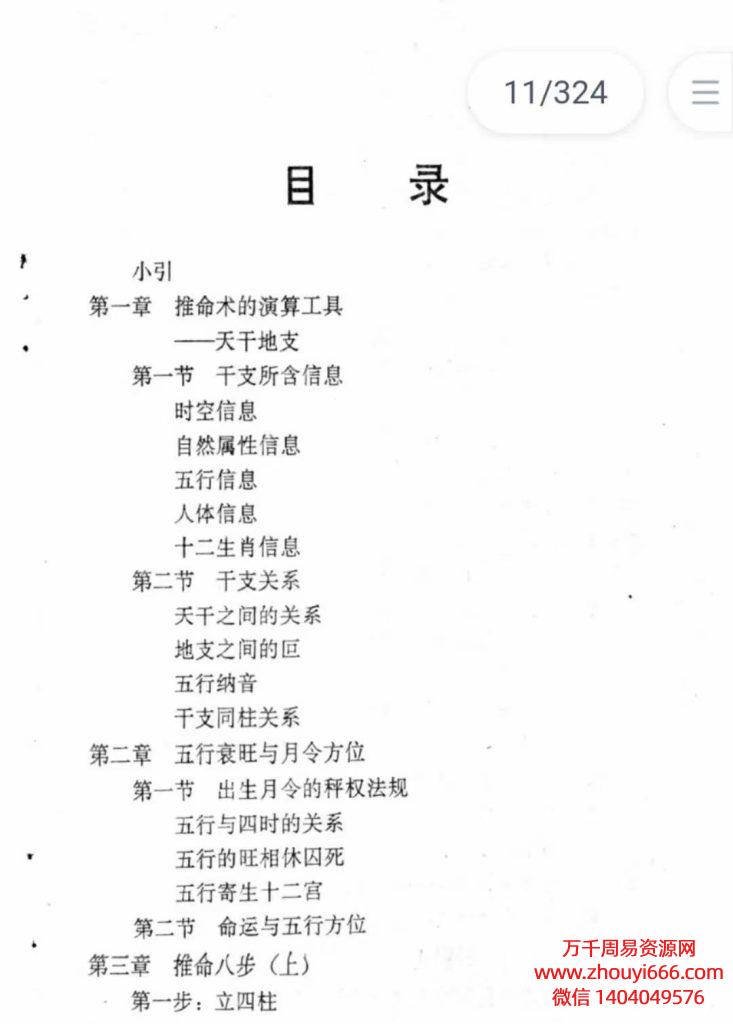 11/324

目　录

小引
第一章　推命术的演算工具
——天干地支
第一节　干支所含信息
时空信息
自然属性信息
五行信息
人体信息
十二生肖信息
第二节　干支关系
天干之间的关系
地支之间的叵
五行纳音
干支同柱关系
第二章　五行衰旺与月令方位
第一节　出生月令的秤权法规
五行与四时的关系
五行的旺相休囚死
五行寄生十二宫
第二节　命运与五行方位
第三章　推命八步（上）
第一步：立四柱

万千周易资源网
www.zhouyi666.com
微信 1404049576